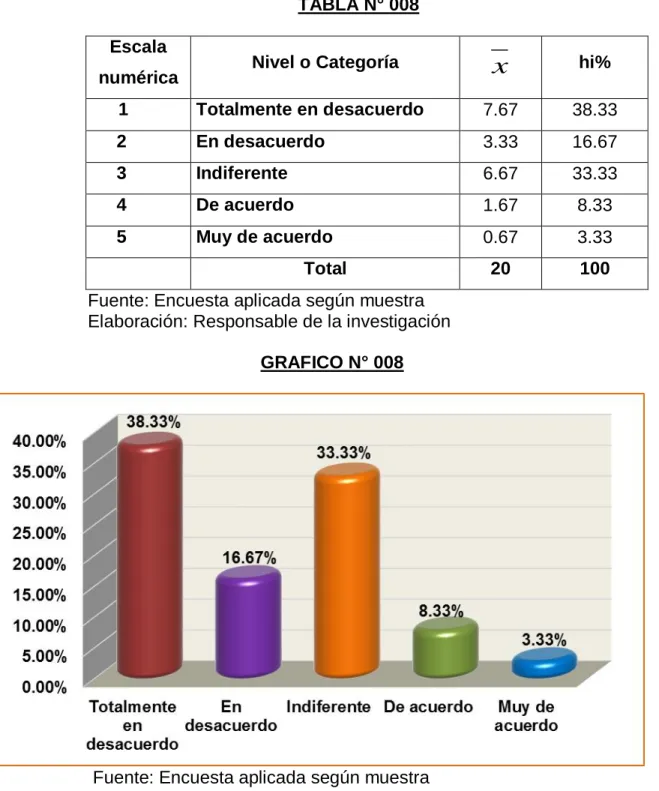 TABLA N° 008

| Escala numérica | Nivel o Categoría | $\overline{x}$ | hi% |
|---|---|---|---|
| 1 | Totalmente en desacuerdo | 7.67 | 38.33 |
| 2 | En desacuerdo | 3.33 | 16.67 |
| 3 | Indiferente | 6.67 | 33.33 |
| 4 | De acuerdo | 1.67 | 8.33 |
| 5 | Muy de acuerdo | 0.67 | 3.33 |
| | Total | 20 | 100 |

Fuente: Encuesta aplicada según muestra
Elaboración: Responsable de la investigación

GRAFICO N° 008

40.00%
35.00%
30.00%
25.00%
20.00%
15.00%
10.00%
5.00%
0.00%

38.33%
16.67%
33.33%
8.33%
3.33%

Totalmente en desacuerdo
En desacuerdo
Indiferente
De acuerdo
Muy de acuerdo

Fuente: Encuesta aplicada según muestra